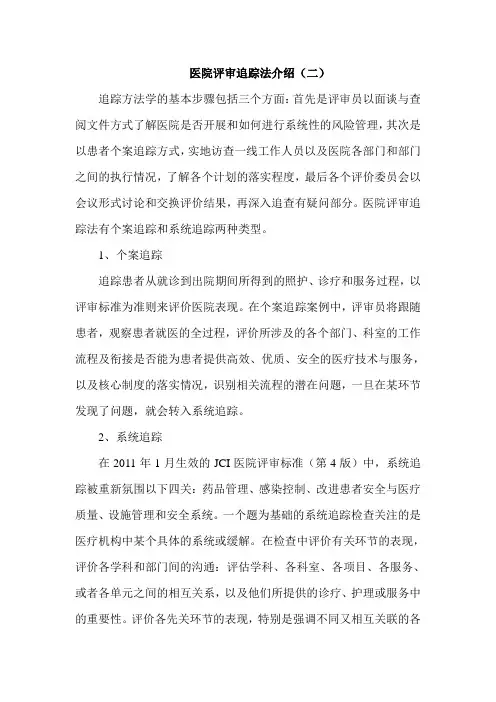 医院评审追踪法介绍（二）

追踪方法学的基本步骤包括三个方面：首先是评审员以面谈与查阅文件方式了解医院是否开展和如何进行系统性的风险管理，其次是以患者个案追踪方式，实地访查一线工作人员以及医院各部门和部门之间的执行情况，了解各个计划的落实程度，最后各个评价委员会以会议形式讨论和交换评价结果，再深入追查有疑问部分。医院评审追踪法有个案追踪和系统追踪两种类型。

1、个案追踪

追踪患者从就诊到出院期间所得到的照护、诊疗和服务过程，以评审标准为准则来评价医院表现。在个案追踪案例中，评审员将跟随患者，观察患者就医的全过程，评价所涉及的各个部门、科室的工作流程及衔接是否能为患者提供高效、优质、安全的医疗技术与服务，以及核心制度的落实情况，识别相关流程的潜在问题，一旦在某环节发现了问题，就会转入系统追踪。

2、系统追踪

在 2011 年 1 月生效的 JCI 医院评审标准（第 4 版）中，系统追踪被重新氛围以下四关：药品管理、感染控制、改进患者安全与医疗质量、设施管理和安全系统。一个题为基础的系统追踪检查关注的是医疗机构中某个具体的系统或缓解。在检查中评价有关环节的表现，评价各学科和部门间的沟通：评估学科、各科室、各项目、各服务、或者各单元之间的相互关系，以及他们所提供的诊疗、护理或服务中的重要性。评价各先关环节的表现，特别是强调不同又相互关联的各